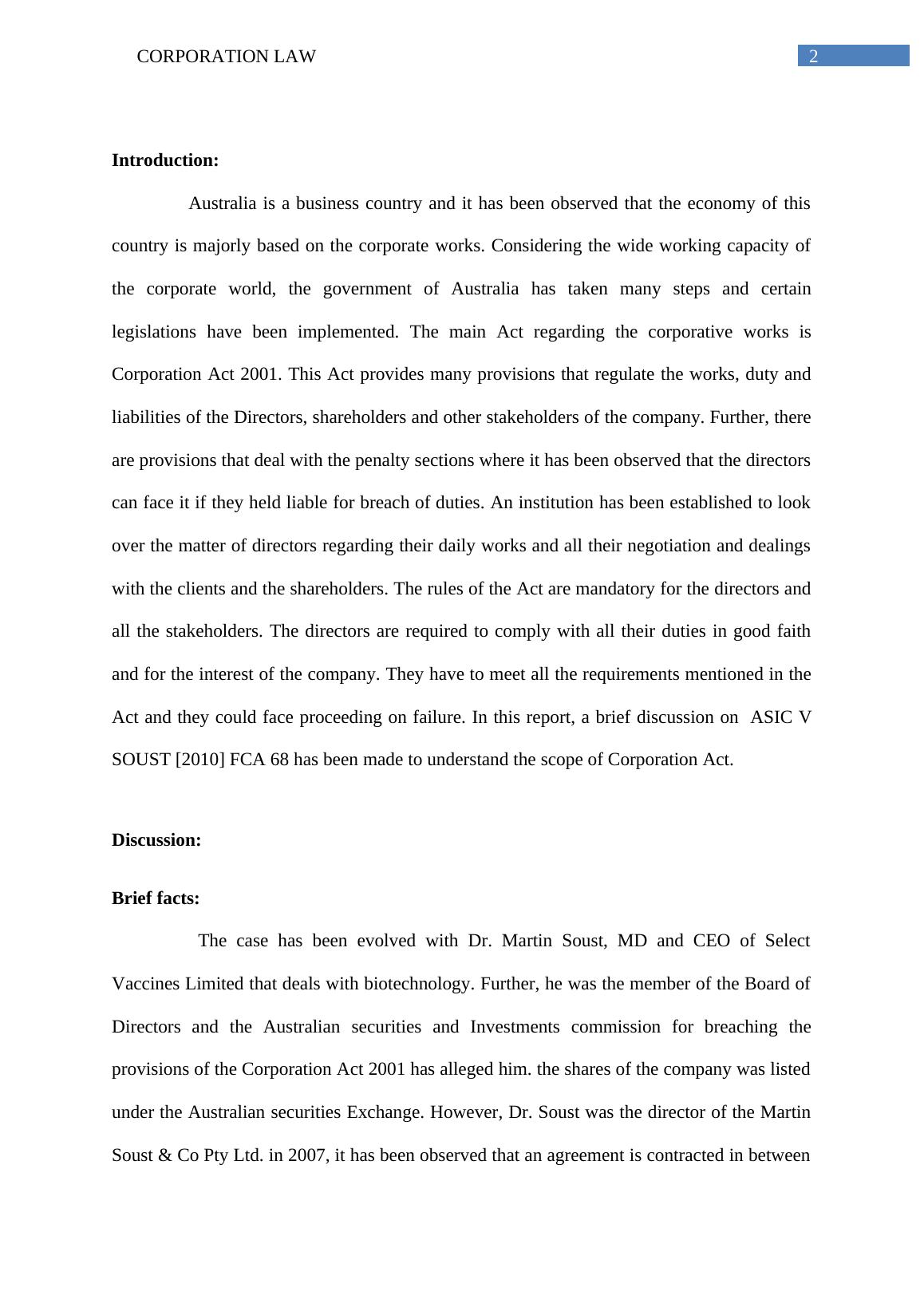 CORPORATION LAW 2

Introduction:

Australia is a business country and it has been observed that the economy of this country is majorly based on the corporate works. Considering the wide working capacity of the corporate world, the government of Australia has taken many steps and certain legislations have been implemented. The main Act regarding the corporative works is Corporation Act 2001. This Act provides many provisions that regulate the works, duty and liabilities of the Directors, shareholders and other stakeholders of the company. Further, there are provisions that deal with the penalty sections where it has been observed that the directors can face it if they held liable for breach of duties. An institution has been established to look over the matter of directors regarding their daily works and all their negotiation and dealings with the clients and the shareholders. The rules of the Act are mandatory for the directors and all the stakeholders. The directors are required to comply with all their duties in good faith and for the interest of the company. They have to meet all the requirements mentioned in the Act and they could face proceeding on failure. In this report, a brief discussion on ASIC V SOUST [2010] FCA 68 has been made to understand the scope of Corporation Act.

Discussion:

Brief facts:

The case has been evolved with Dr. Martin Soust, MD and CEO of Select Vaccines Limited that deals with biotechnology. Further, he was the member of the Board of Directors and the Australian securities and Investments commission for breaching the provisions of the Corporation Act 2001 has alleged him. the shares of the company was listed under the Australian securities Exchange. However, Dr. Soust was the director of the Martin Soust & Co Pty Ltd. in 2007, it has been observed that an agreement is contracted in between